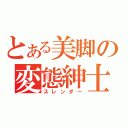 とある美脚の変態紳士
スレンダー